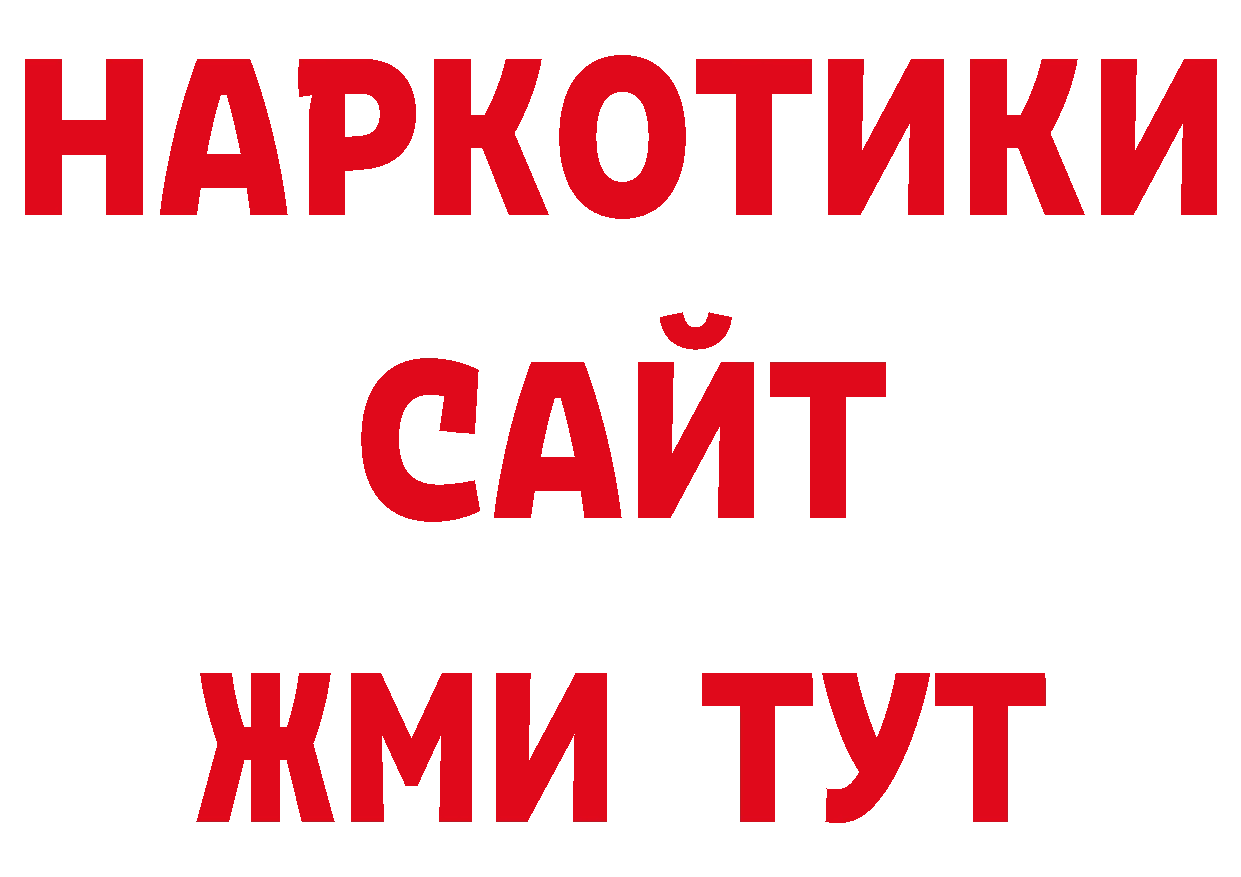 НАРКОТИКИ
САЙТ
ЖМИ ТУТ